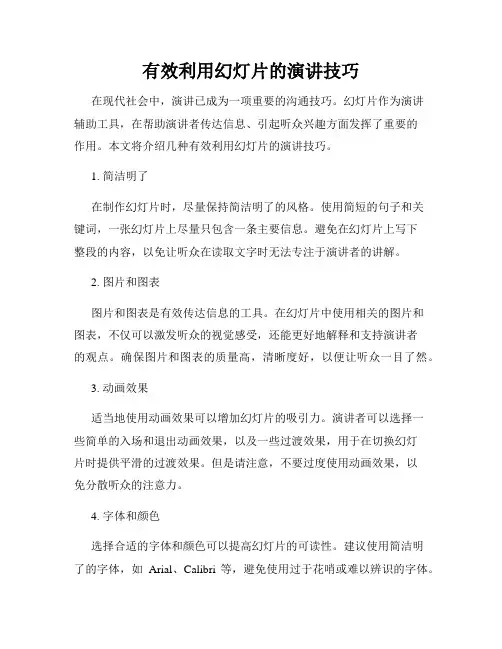 有效利用幻灯片的演讲技巧

在现代社会中，演讲已成为一项重要的沟通技巧。幻灯片作为演讲辅助工具，在帮助演讲者传达信息、引起听众兴趣方面发挥了重要的作用。本文将介绍几种有效利用幻灯片的演讲技巧。

1. 简洁明了

在制作幻灯片时，尽量保持简洁明了的风格。使用简短的句子和关键词，一张幻灯片上尽量只包含一条主要信息。避免在幻灯片上写下整段的内容，以免让听众在读取文字时无法专注于演讲者的讲解。

2. 图片和图表

图片和图表是有效传达信息的工具。在幻灯片中使用相关的图片和图表，不仅可以激发听众的视觉感受，还能更好地解释和支持演讲者的观点。确保图片和图表的质量高，清晰度好，以便让听众一目了然。

3. 动画效果

适当地使用动画效果可以增加幻灯片的吸引力。演讲者可以选择一些简单的入场和退出动画效果，以及一些过渡效果，用于在切换幻灯片时提供平滑的过渡效果。但是请注意，不要过度使用动画效果，以免分散听众的注意力。

4. 字体和颜色

选择合适的字体和颜色可以提高幻灯片的可读性。建议使用简洁明了的字体，如 Arial、Calibri 等，避免使用过于花哨或难以辨识的字体。